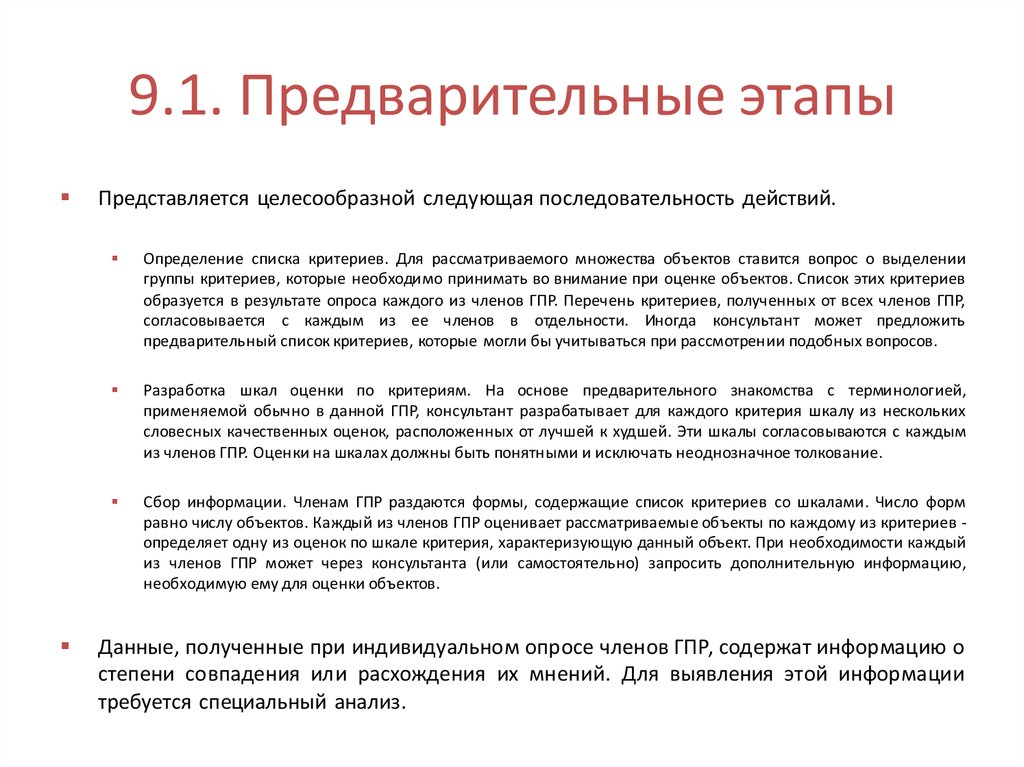 9.1. Предварительные этапы

Представляется целесообразной следующая последовательность действий.

Определение списка критериев. Для рассматриваемого множества объектов ставится вопрос о выделении группы критериев, которые необходимо принимать во внимание при оценке объектов. Список этих критериев образуется в результате опроса каждого из членов ГПР. Перечень критериев, полученных от всех членов ГПР, согласовывается с каждым из ее членов в отдельности. Иногда консультант может предложить предварительный список критериев, которые могли бы учитываться при рассмотрении подобных вопросов.

Разработка шкал оценки по критериям. На основе предварительного знакомства с терминологией, применяемой обычно в данной ГПР, консультант разрабатывает для каждого критерия шкалу из нескольких словесных качественных оценок, расположенных от лучшей к худшей. Эти шкалы согласовываются с каждым из членов ГПР. Оценки на шкалах должны быть понятными и исключать неоднозначное толкование.

Сбор информации. Членам ГПР раздаются формы, содержащие список критериев со шкалами. Число форм равно числу объектов. Каждый из членов ГПР оценивает рассматриваемые объекты по каждому из критериев - определяет одну из оценок по шкале критерия, характеризующую данный объект. При необходимости каждый из членов ГПР может через консультанта (или самостоятельно) запросить дополнительную информацию, необходимую ему для оценки объектов.

Данные, полученные при индивидуальном опросе членов ГПР, содержат информацию о степени совпадения или расхождения их мнений. Для выявления этой информации требуется специальный анализ.